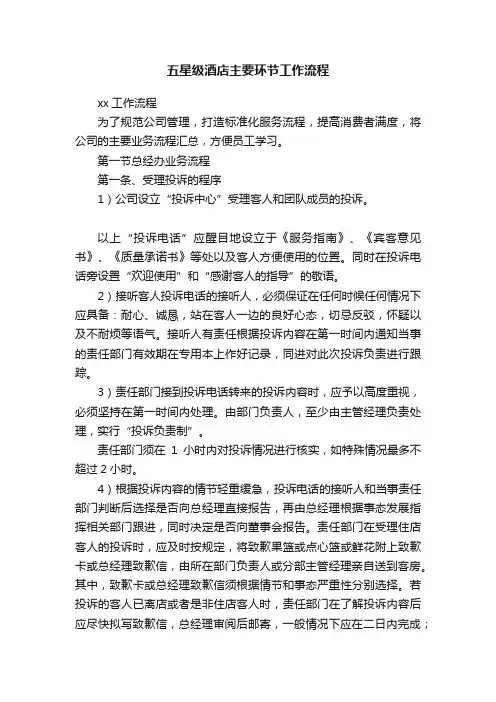 五星级酒店主要环节工作流程

xx 工作流程

为了规范公司管理，打造标准化服务流程，提高消费者满度，将公司的主要业务流程汇总，方便员工学习。

第一节总经办业务流程

第一条、受理投诉的程序

1）公司设立“投诉中心”受理客人和团队成员的投诉。

以上“投诉电话”应醒目地设立于《服务指南》、《宾客意见书》、《质量承诺书》等处以及客人方便使用的位置。同时在投诉电话旁设置“欢迎使用”和“感谢客人的指导”的敬语。

2）接听客人投诉电话的接听人，必须保证在任何时候任何情况下应具备：耐心、诚恳，站在客人一边的良好心态，切忌反驳，怀疑以及不耐烦等语气。接听人有责任根据投诉内容在第一时间内通知当事的责任部门有效期在专用本上作好记录，同进对此次投诉负责进行跟踪。

3）责任部门接到投诉电话转来的投诉内容时，应予以高度重视，必须坚持在第一时间内处理。由部门负责人，至少由主管经理负责处理，实行“投诉负责制”。

责任部门须在 1 小时内对投诉情况进行核实，如特殊情况最多不超过 2 小时。

4）根据投诉内容的情节轻重缓急，投诉电话的接听人和当事责任部门判断后选择是否向总经理直接报告，再由总经理根据事态发展指挥相关部门跟进，同时决定是否向董事会报告。责任部门在受理住店客人的投诉时，应及时按规定，将致歉果篮或点心篮或鲜花附上致歉卡或总经理致歉信，由所在部门负责人或分部主管经理亲自送到客房。其中，致歉卡或总经理致歉信须根据情节和事态严重性分别选择。若投诉的客人已离店或者是非住店客人时，责任部门在了解投诉内容后应尽快拟写致歉信，总经理审阅后邮寄，一般情况下应在二日内完成；